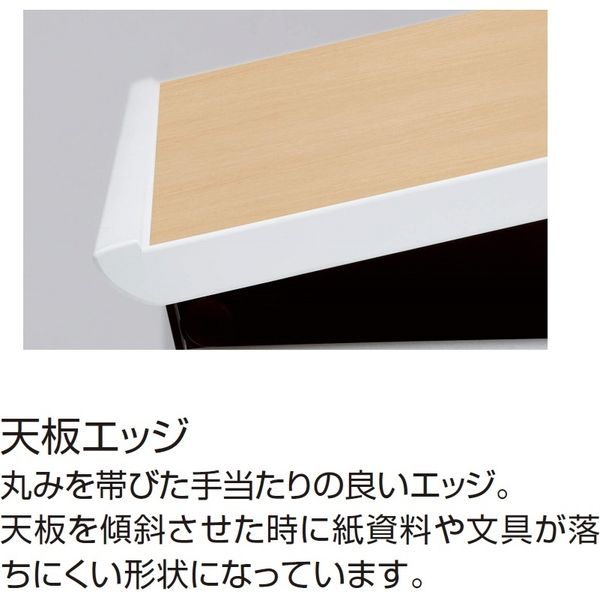 天板エッジ

丸みを帯びた手当たりの良いエッジ。天板を傾斜させた時に紙資料や文具が落ちにくい形状になっています。